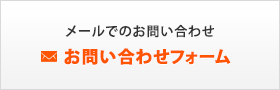 メールでのお問い合わせ

お問い合わせフォーム